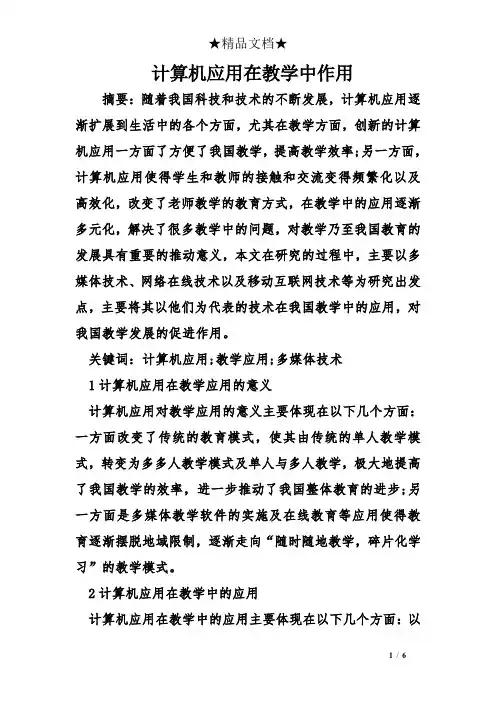 ★精品文档★

计算机应用在教学中作用

摘要：随着我国科技和技术的不断发展，计算机应用逐渐扩展到生活中的各个方面，尤其在教学方面，创新的计算机应用一方面了方便了我国教学，提高教学效率；另一方面，计算机应用使得学生和教师的接触和交流变得频繁化以及高效化，改变了老师教学的教育方式，在教学中的应用逐渐多元化，解决了很多教学中的问题，对教学乃至我国教育的发展具有重要的推动意义，本文在研究的过程中，主要以多媒体技术、网络在线技术以及移动互联网技术等为研究出发点，主要将其以他们为代表的技术在我国教学中的应用，对我国教学发展的促进作用。

关键词：计算机应用；教学应用；多媒体技术

1 计算机应用在教学应用的意义

计算机应用对教学应用的意义主要体现在以下几个方面：一方面改变了传统的教育模式，使其由传统的单人教学模式，转变为多多人教学模式及单人与多人教学，极大地提高了我国教学的效率，进一步推动了我国整体教育的进步；另一方面是多媒体教学软件的实施及在线教育等应用使得教育逐渐摆脱地域限制，逐渐走向“随时随地教学，碎片化学习”的教学模式。

2 计算机应用在教学中的应用

计算机应用在教学中的应用主要体现在以下几个方面：以

1 / 6